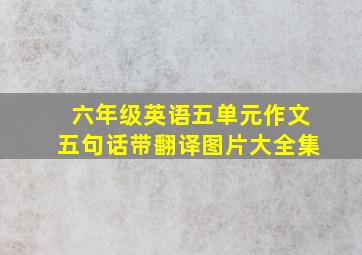 六年级英语五单元作文
五句话带翻译图片大全集